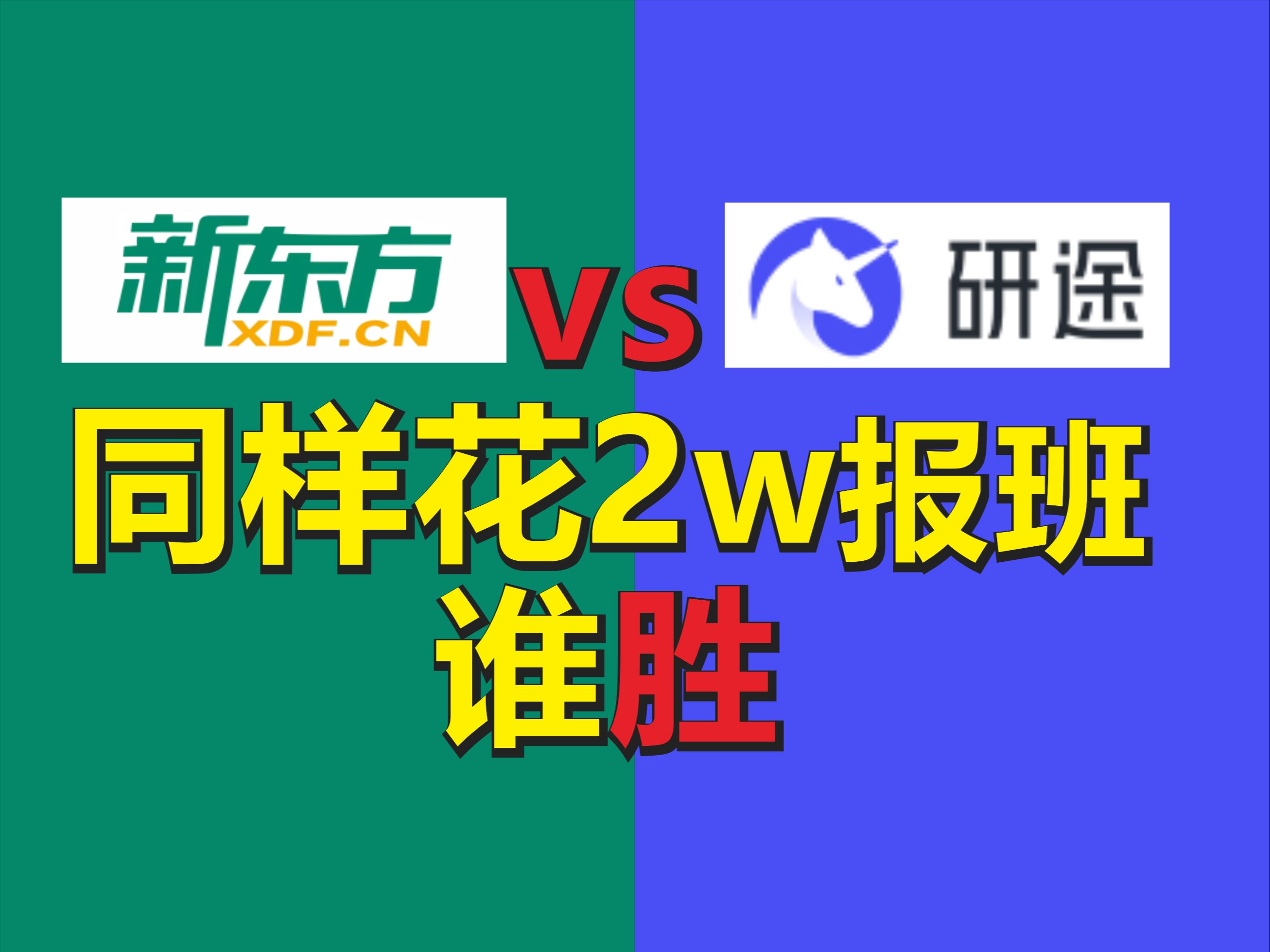 新东方
XDF.CN
VS
研途

同样花2w报班
谁胜